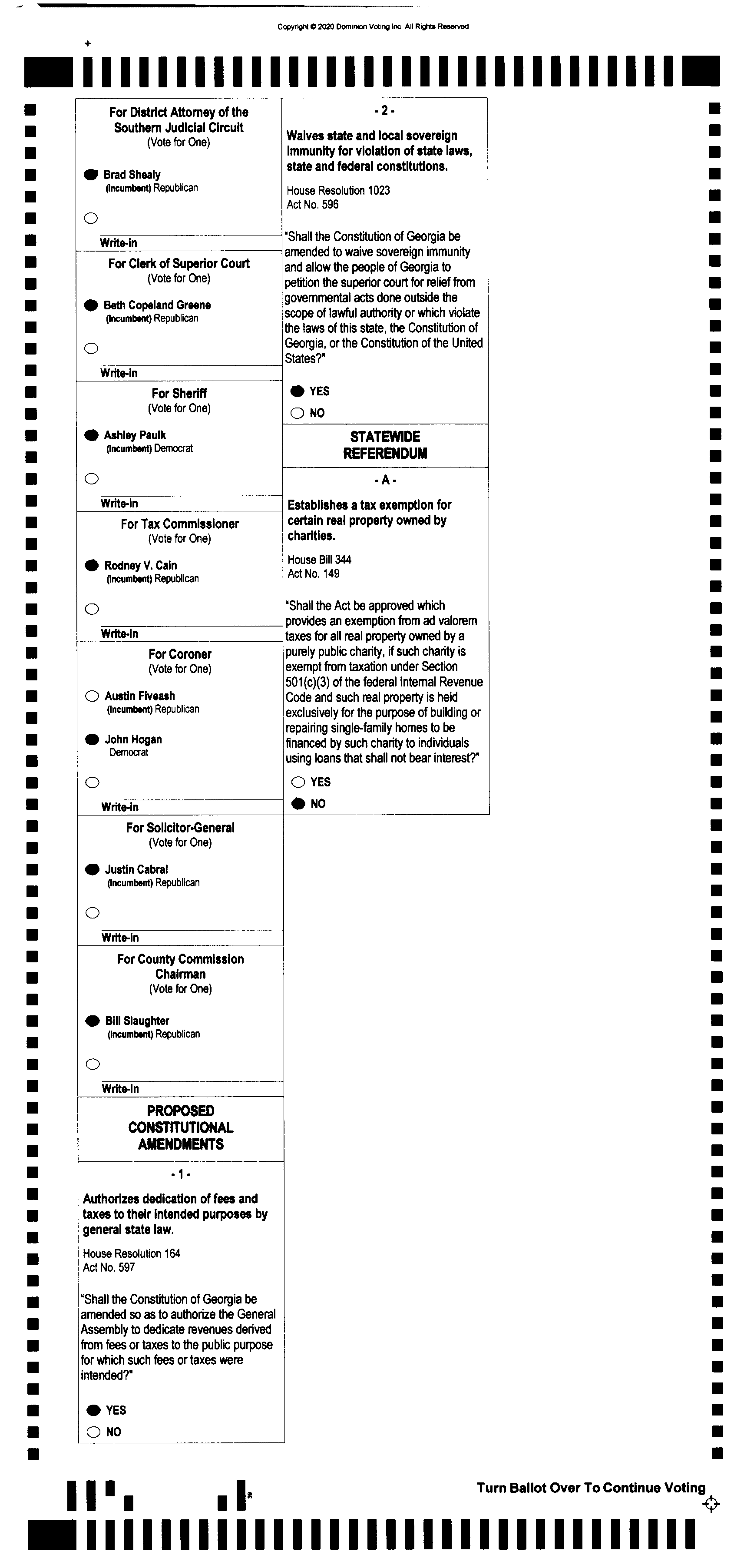 Copyright © 2020 Dominion Voting Inc. All Rights Reserved

For District Attorney of the Southern Judicial Circuit
(Vote for One)

Brad Shealy
(Incumbent) Republican

Write-in

For Clerk of Superior Court
(Vote for One)

Beth Copeland Greene
(Incumbent) Republican

Write-in

For Sheriff
(Vote for One)

Ashley Paulk
(Incumbent) Democrat

Write-in

For Tax Commissioner
(Vote for One)

Rodney V. Cain
(Incumbent) Republican

Write-in

For Coroner
(Vote for One)

Austin Fiveash
(Incumbent) Republican

John Hogan
Democrat

Write-in

For Solicitor-General
(Vote for One)

Justin Cabral
(Incumbent) Republican

Write-in

For County Commission Chairman
(Vote for One)

Bill Slaughter
(Incumbent) Republican

Write-in

PROPOSED CONSTITUTIONAL AMENDMENTS

- 1 -

Authorizes dedication of fees and taxes to their intended purposes by general state law.

House Resolution 164
Act No. 597

"Shall the Constitution of Georgia be amended so as to authorize the General Assembly to dedicate revenues derived from fees or taxes to the public purpose for which such fees or taxes were intended?"

YES
NO

- 2 -

Waives state and local sovereign immunity for violation of state laws, state and federal constitutions.

House Resolution 1023
Act No. 596

"Shall the Constitution of Georgia be amended to waive sovereign immunity and allow the people of Georgia to petition the superior court for relief from governmental acts done outside the scope of lawful authority or which violate the laws of this state, the Constitution of Georgia, or the Constitution of the United States?"

YES
NO

STATEWIDE REFERENDUM

- A -

Establishes a tax exemption for certain real property owned by charities.

House Bill 344
Act No. 149

"Shall the Act be approved which provides an exemption from ad valorem taxes for all real property owned by a purely public charity, if such charity is exempt from taxation under Section 501(c)(3) of the federal Internal Revenue Code and such real property is held exclusively for the purpose of building or repairing single-family homes to be financed by such charity to individuals using loans that shall not bear interest?"

YES
NO

Turn Ballot Over To Continue Voting